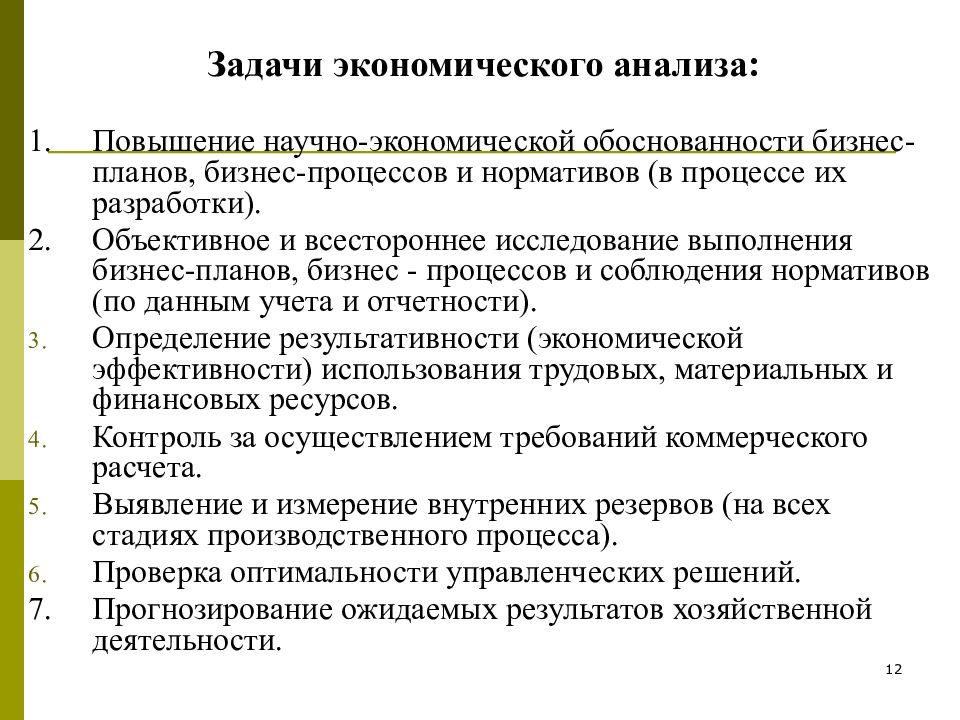 Задачи экономического анализа:

1. Повышение научно-экономической обоснованности бизнес-планов, бизнес-процессов и нормативов (в процессе их разработки).
2. Объективное и всестороннее исследование выполнения бизнес-планов, бизнес - процессов и соблюдения нормативов (по данным учета и отчетности).
3. Определение результативности (экономической эффективности) использования трудовых, материальных и финансовых ресурсов.
4. Контроль за осуществлением требований коммерческого расчета.
5. Выявление и измерение внутренних резервов (на всех стадиях производственного процесса).
6. Проверка оптимальности управленческих решений.
7. Прогнозирование ожидаемых результатов хозяйственной деятельности.

12